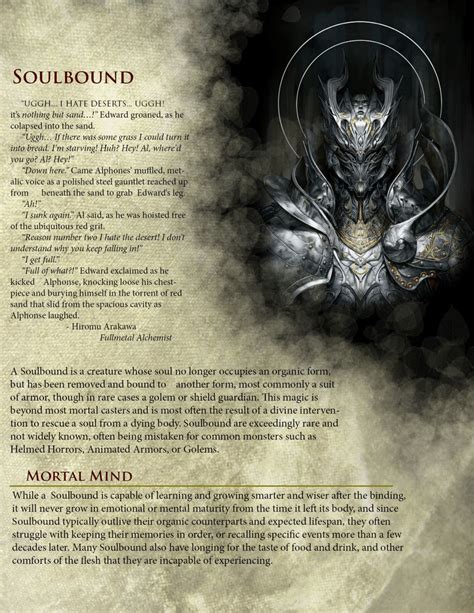 SOULBOUND

"UGGH... I HATE DESERTS... UGGH! it's nothing but sand...!" Edward groaned, as he colapsed into the sand.

"Uggh... If there was some grass I could turn it into bread. I'm starving! Huh? Hey! Al, where'd you go? Al? Hey!"

"Down here." Came Alphones' muffled, metalic voice as a polished steel gauntlet reached up from beneath the sand to grab Edward's leg.

"Ah!"

"I sunk again." Al said, as he was hoisted free of the ubiquitous red grit.

"Reason number two I hate the desert! I don't understand why you keep falling in!"

"I get full."

"Full of what?!" Edward exclaimed as he kicked Alphonse, knocking loose his chestpiece and burying himself in the torrent of red sand that slid from the spacious cavity as Alphonse laughed.

- Hiromu Arakawa
Fullmetal Alchemist

A Soulbound is a creature whose soul no longer occupies an organic form, but has been removed and bound to another form, most commonly a suit of armor, though in rare cases a golem or shield guardian. This magic is beyond most mortal casters and is most often the result of a divine intervention to rescue a soul from a dying body. Soulbound are exceedingly rare and not widely known, often being mistaken for common monsters such as Helmed Horrors, Animated Armors, or Golems.

MORTAL MIND

While a Soulbound is capable of learning and growing smarter and wiser after the binding, it will never grow in emotional or mental maturity from the time it left its body, and since Soulbound typically outlive their organic counterparts and expected lifespan, they often struggle with keeping their memories in order, or recalling specific events more than a few decades later. Many Soulbound also have longing for the taste of food and drink, and other comforts of the flesh that they are incapable of experiencing.